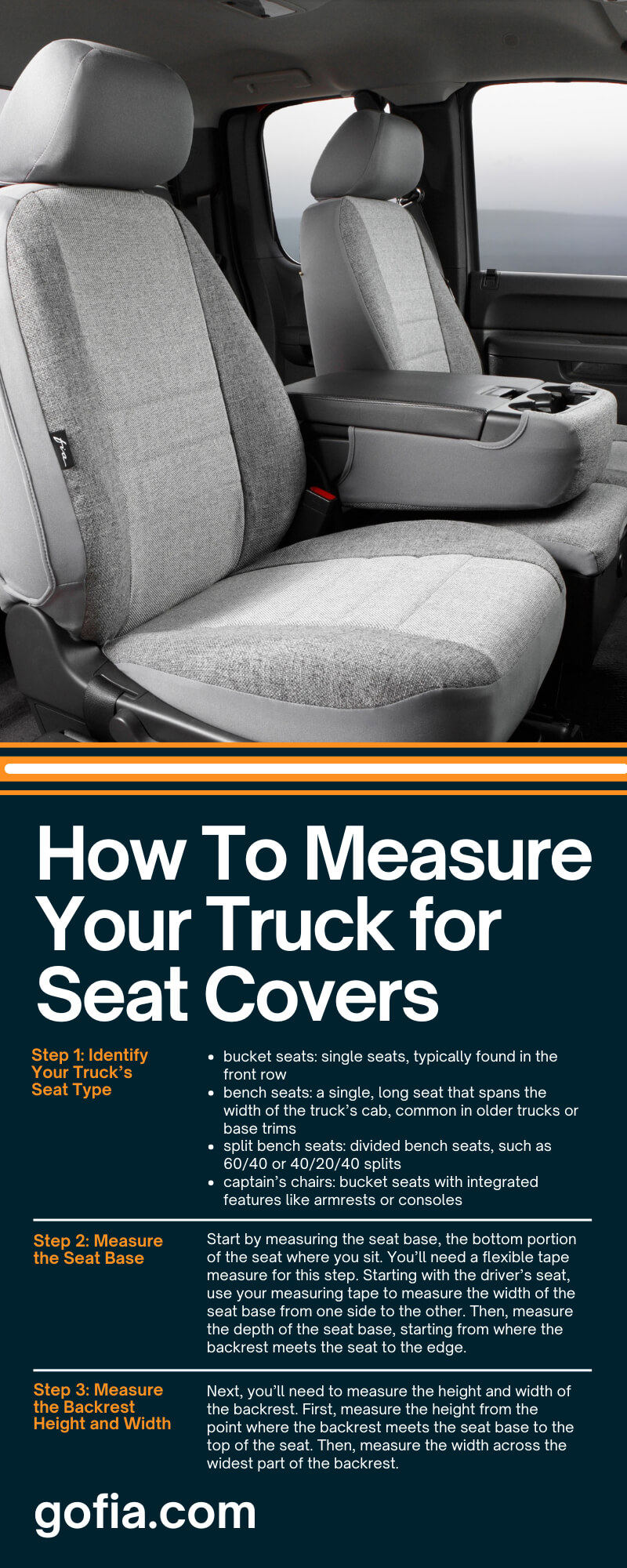 How To Measure Your Truck for Seat Covers

Step 1: Identify Your Truck's Seat Type

• bucket seats: single seats, typically found in the front row
• bench seats: a single, long seat that spans the width of the truck's cab, common in older trucks or base trims
• split bench seats: divided bench seats, such as 60/40 or 40/20/40 splits
• captain's chairs: bucket seats with integrated features like armrests or consoles

Step 2: Measure the Seat Base

Start by measuring the seat base, the bottom portion of the seat where you sit. You'll need a flexible tape measure for this step. Starting with the driver's seat, use your measuring tape to measure the width of the seat base from one side to the other. Then, measure the depth of the seat base, starting from where the backrest meets the seat to the edge.

Step 3: Measure the Backrest Height and Width

Next, you'll need to measure the height and width of the backrest. First, measure the height from the point where the backrest meets the seat base to the top of the seat. Then, measure the width across the widest part of the backrest.

gofia.com